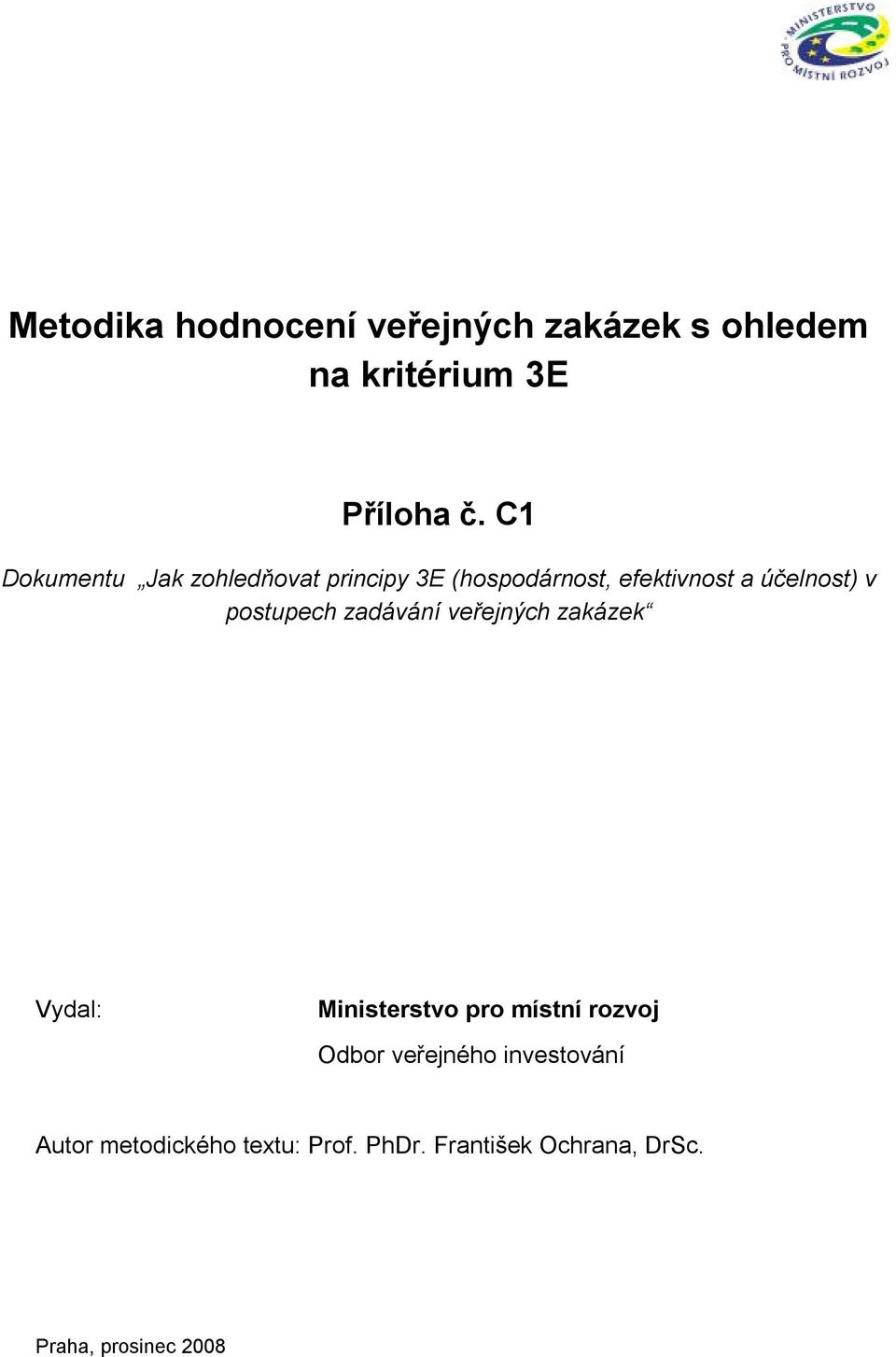 MINISTERSTVO PRO MÍSTNÍ ROZVOJ

Metodika hodnocení veřejných zakázek s ohledem na kritérium 3E

Příloha č. C1

Dokumentu „Jak zohledňovat principy 3E (hospodárnost, efektivnost a účelnost) v postupech zadávání veřejných zakázek“

Vydal: Ministerstvo pro místní rozvoj

Odbor veřejného investování

Autor metodického textu: Prof. PhDr. František Ochrana, DrSc.

Praha, prosinec 2008